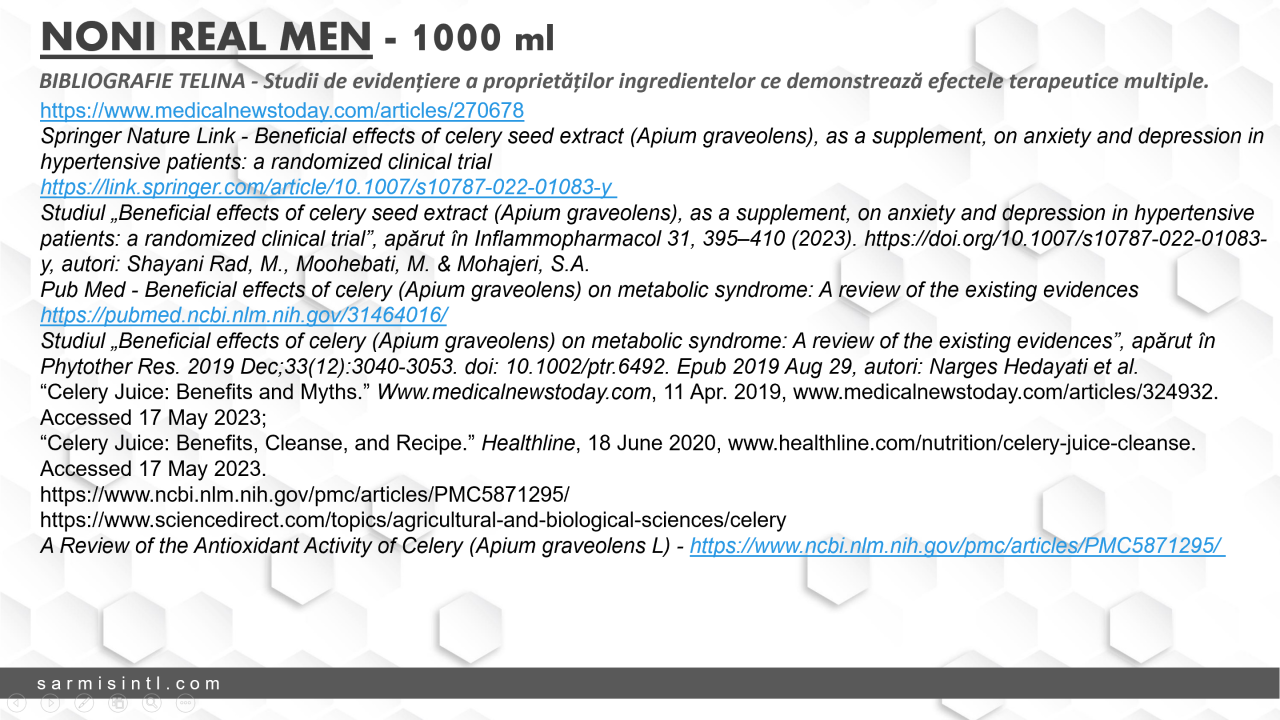 NONI REAL MEN - 1000 ml

BIBLIOGRAFIE TELINA - Studii de evidențiere a proprietăților ingredientelor ce demonstrează efectele terapeutice multiple.

https://www.medicalnewstoday.com/articles/270678

Springer Nature Link - Beneficial effects of celery seed extract (Apium graveolens), as a supplement, on anxiety and depression in hypertensive patients: a randomized clinical trial

https://link.springer.com/article/10.1007/s10787-022-01083-y

Studiul „Beneficial effects of celery seed extract (Apium graveolens), as a supplement, on anxiety and depression in hypertensive patients: a randomized clinical trial”, apărut în Inflammopharmacol 31, 395–410 (2023). https://doi.org/10.1007/s10787-022-01083-y, autori: Shayani Rad, M., Moohebati, M. & Mohajeri, S.A.

Pub Med - Beneficial effects of celery (Apium graveolens) on metabolic syndrome: A review of the existing evidences

https://pubmed.ncbi.nlm.nih.gov/31464016/

Studiul „Beneficial effects of celery (Apium graveolens) on metabolic syndrome: A review of the existing evidences”, apărut în Phytother Res. 2019 Dec;33(12):3040-3053. doi: 10.1002/ptr.6492. Epub 2019 Aug 29, autori: Narges Hedayati et al.

“Celery Juice: Benefits and Myths.” Www.medicalnewstoday.com, 11 Apr. 2019, www.medicalnewstoday.com/articles/324932. Accessed 17 May 2023;

“Celery Juice: Benefits, Cleanse, and Recipe.” Healthline, 18 June 2020, www.healthline.com/nutrition/celery-juice-cleanse. Accessed 17 May 2023.

https://www.ncbi.nlm.nih.gov/pmc/articles/PMC5871295/

https://www.sciencedirect.com/topics/agricultural-and-biological-sciences/celery

A Review of the Antioxidant Activity of Celery (Apium graveolens L) - https://www.ncbi.nlm.nih.gov/pmc/articles/PMC5871295/

sarmisintl.com